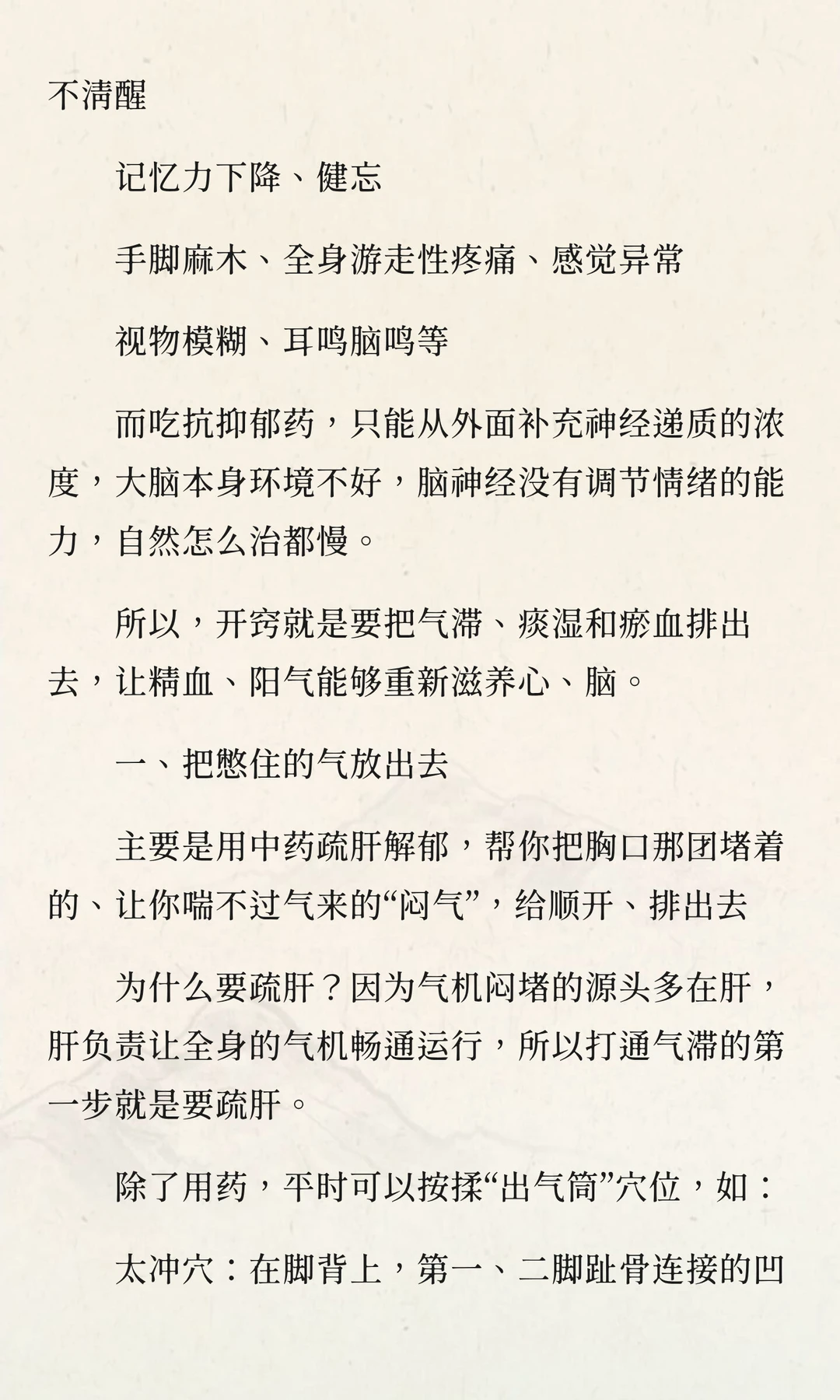 不清醒

记忆力下降、健忘

手脚麻木、全身游走性疼痛、感觉异常

视物模糊、耳鸣脑鸣等

而吃抗抑郁药，只能从外面补充神经递质的浓度，大脑本身环境不好，脑神经没有调节情绪的能力，自然怎么治都慢。

所以，开窍就是要把气滞、痰湿和瘀血排出去，让精血、阳气能够重新滋养心、脑。

一、把憋住的气放出去

主要是用中药疏肝解郁，帮你把胸口那团堵着的、让你喘不过气来的“闷气”，给顺开、排出去

为什么要疏肝？因为气机闷堵的源头多在肝，肝负责让全身的气机畅通运行，所以打通气滞的第一步就是要疏肝。

除了用药，平时可以按揉“出气筒”穴位，如：

太冲穴：在脚背上，第一、二脚趾骨连接的凹